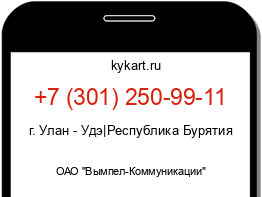 kykart.ru

+7 (301) 250-99-11

г. Улан - Удэ|Республика Бурятия

ОАО "Вымпел-Коммуникации"